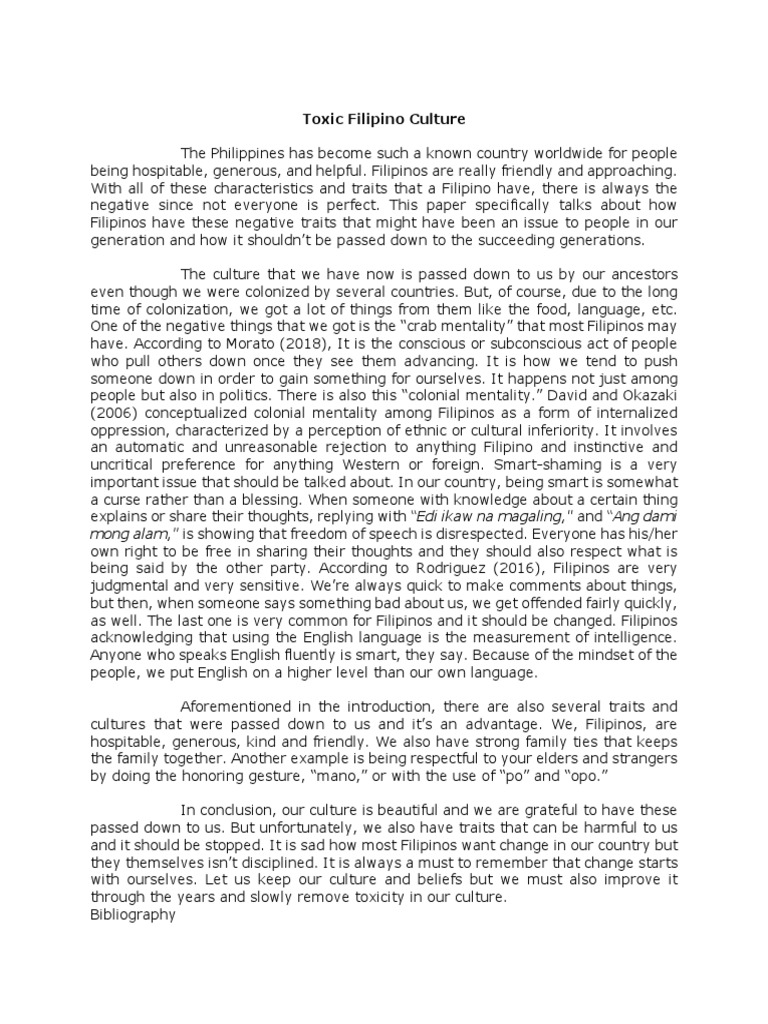 Toxic Filipino Culture

The Philippines has become such a known country worldwide for people being hospitable, generous, and helpful. Filipinos are really friendly and approaching. With all of these characteristics and traits that a Filipino have, there is always the negative since not everyone is perfect. This paper specifically talks about how Filipinos have these negative traits that might have been an issue to people in our generation and how it shouldn't be passed down to the succeeding generations.

The culture that we have now is passed down to us by our ancestors even though we were colonized by several countries. But, of course, due to the long time of colonization, we got a lot of things from them like the food, language, etc. One of the negative things that we got is the "crab mentality" that most Filipinos may have. According to Morato (2018), It is the conscious or subconscious act of people who pull others down once they see them advancing. It is how we tend to push someone down in order to gain something for ourselves. It happens not just among people but also in politics. There is also this "colonial mentality." David and Okazaki (2006) conceptualized colonial mentality among Filipinos as a form of internalized oppression, characterized by a perception of ethnic or cultural inferiority. It involves an automatic and unreasonable rejection to anything Filipino and instinctive and uncritical preference for anything Western or foreign. Smart-shaming is a very important issue that should be talked about. In our country, being smart is somewhat a curse rather than a blessing. When someone with knowledge about a certain thing explains or share their thoughts, replying with "Edi ikaw na magaling," and "Ang dami mong alam," is showing that freedom of speech is disrespected. Everyone has his/her own right to be free in sharing their thoughts and they should also respect what is being said by the other party. According to Rodriguez (2016), Filipinos are very judgmental and very sensitive. We're always quick to make comments about things, but then, when someone says something bad about us, we get offended fairly quickly, as well. The last one is very common for Filipinos and it should be changed. Filipinos acknowledging that using the English language is the measurement of intelligence. Anyone who speaks English fluently is smart, they say. Because of the mindset of the people, we put English on a higher level than our own language.

Aforementioned in the introduction, there are also several traits and cultures that were passed down to us and it's an advantage. We, Filipinos, are hospitable, generous, kind and friendly. We also have strong family ties that keeps the family together. Another example is being respectful to your elders and strangers by doing the honoring gesture, "mano," or with the use of "po" and "opo."

In conclusion, our culture is beautiful and we are grateful to have these passed down to us. But unfortunately, we also have traits that can be harmful to us and it should be stopped. It is sad how most Filipinos want change in our country but they themselves isn't disciplined. It is always a must to remember that change starts with ourselves. Let us keep our culture and beliefs but we must also improve it through the years and slowly remove toxicity in our culture.
Bibliography